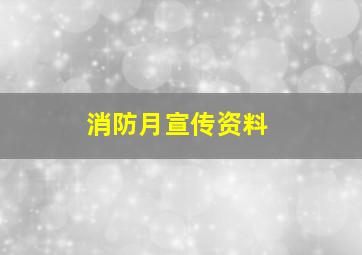 消防月宣传资料